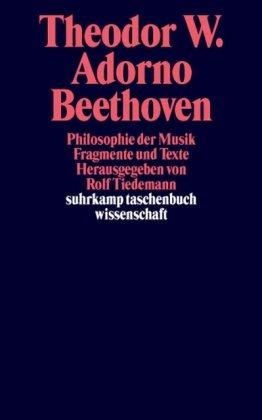 Theodor W.
Adorno
Beethoven

Philosophie der Musik
Fragmente und Texte
Herausgegeben von
Rolf Tiedemann
suhrkamp taschenbuch
wissenschaft